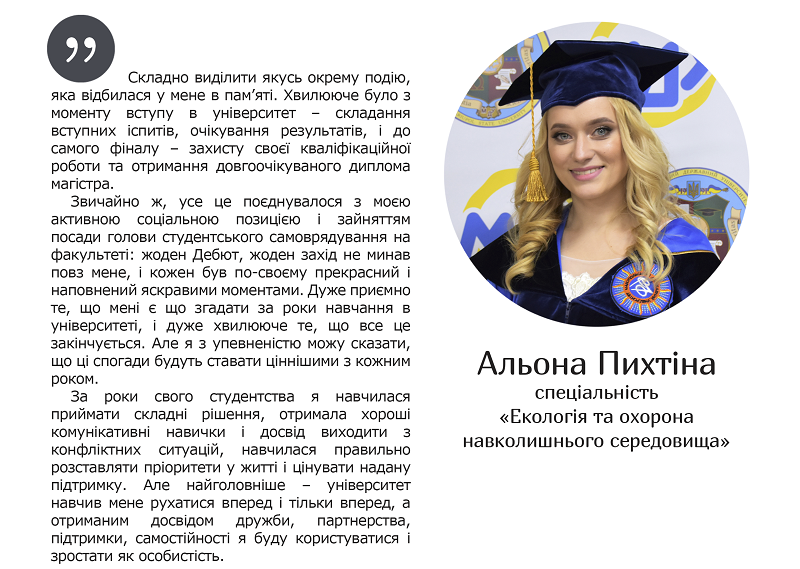 „

Складно виділити якусь окрему подію, яка відбилася у мене в пам’яті. Хвилююче було з моменту вступу в університет – складання вступних іспитів, очікування результатів, і до самого фіналу – захисту своєї кваліфікаційної роботи та отримання довгоочікуваного диплома магістра.

Звичайно ж, усе це поєднувалося з моєю активною соціальною позицією і зайняттям посади голови студентського самоврядування на факультеті: жоден Дебют, жоден захід не минав повз мене, і кожен був по-своєму прекрасний і наповнений яскравими моментами. Дуже приємно те, що мені є що згадати за роки навчання в університеті, і дуже хвилююче те, що все це закінчується. Але я з упевненістю можу сказати, що ці спогади будуть ставати ціннішими з кожним роком.

За роки свого студентства я навчилася приймати складні рішення, отримала хороші комунікативні навички і досвід виходити з конфліктних ситуацій, навчилася правильно розставляти пріоритети у житті і цінувати надану підтримку. Але найголовніше – університет навчив мене рухатися вперед і тільки вперед, а отриманим досвідом дружби, партнерства, підтримки, самостійності я буду користуватися і зростати як особистість.

Альона Пихтіна
спеціальність
«Екологія та охорона навколишнього середовища»